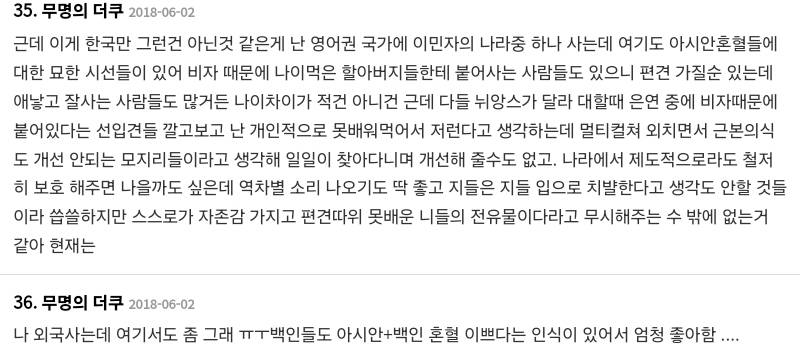 35. 무명의 더쿠 2018-06-02

근데 이게 한국만 그런건 아닌것 같은게 난 영어권 국가에 이민자의 나라중 하나 사는데 여기도 아시안혼혈들에 대한 묘한 시선들이 있어 비자 때문에 나이먹은 할아버지들한테 붙어사는 사람들도 있으니 편견 가질순 있는데 애낳고 잘사는 사람들도 많거든 나이차이가 적건 아니건 근데 다들 뉘앙스가 달라 대할때 은연 중에 비자때문에 붙어있다는 선입견들 깔고보고 난 개인적으로 못배워먹어서 저런다고 생각하는데 멀티컬쳐 외치면서 근본의식도 개선 안되는 모지리들이라고 생각해 일일이 찾아다니며 개선해 줄수도 없고. 나라에서 제도적으로라도 철저히 보호 해주면 나을까도 싶은데 역차별 소리 나오기도 딱 좋고 지들은 지들 입으로 치발한다고 생각도 안할 것들이라 씁쓸하지만 스스로가 자존감 가지고 편견따위 못배운 니들의 전유물이다라고 무시해주는 수 밖에 없는거 같아 현재는

36. 무명의 더쿠 2018-06-02

나 외국사는데 여기서도 좀 그래 ㅠㅜ백인들도 아시안+백인 혼혈 이쁘다는 인식이 있어서 엄청 좋아함 ....